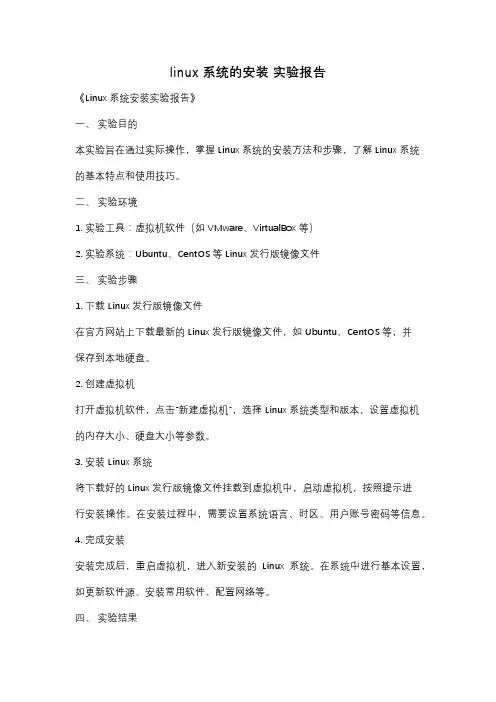 linux 系统的安装 实验报告

《Linux 系统安装实验报告》

一、 实验目的

本实验旨在通过实际操作，掌握 Linux 系统的安装方法和步骤，了解 Linux 系统的基本特点和使用技巧。

二、 实验环境

1. 实验工具：虚拟机软件（如 VMware、VirtualBox 等）

2. 实验系统：Ubuntu、CentOS 等 Linux 发行版镜像文件

三、 实验步骤

1. 下载 Linux 发行版镜像文件

在官方网站上下载最新的 Linux 发行版镜像文件，如 Ubuntu、CentOS 等，并保存到本地硬盘。

2. 创建虚拟机

打开虚拟机软件，点击"新建虚拟机"，选择 Linux 系统类型和版本，设置虚拟机的内存大小、硬盘大小等参数。

3. 安装 Linux 系统

将下载好的 Linux 发行版镜像文件挂载到虚拟机中，启动虚拟机，按照提示进行安装操作。在安装过程中，需要设置系统语言、时区、用户账号密码等信息。

4. 完成安装

安装完成后，重启虚拟机，进入新安装的 Linux 系统。在系统中进行基本设置，如更新软件源、安装常用软件、配置网络等。

四、 实验结果